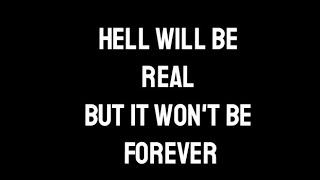 HELL WILL BE
REAL
BUT IT WON'T BE
FOREVER